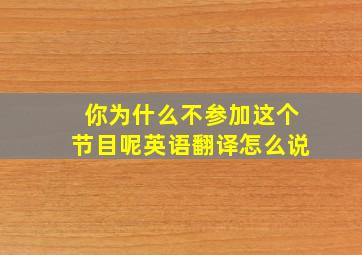 你为什么不参加这个节目呢英语翻译怎么说